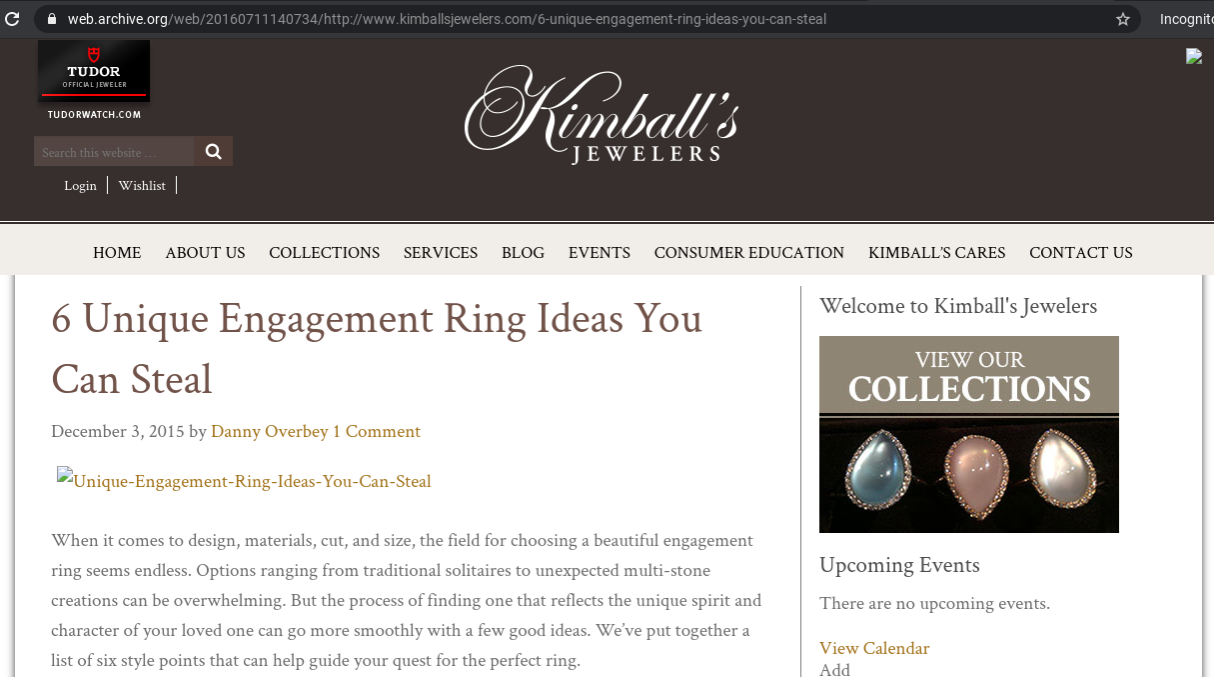 web.archive.org/web/20160711140734/http://www.kimballsjewelers.com/6-unique-engagement-ring-ideas-you-can-steal

Incognito

TUDOR
OFFICIAL JEWELER
TUDORWATCH.COM

Search this website ...

Login | Wishlist |

Kimball's
JEWELERS

HOME ABOUT US COLLECTIONS SERVICES BLOG EVENTS CONSUMER EDUCATION KIMBALL'S CARES CONTACT US

6 Unique Engagement Ring Ideas You Can Steal

December 3, 2015 by Danny Overbey 1 Comment

Unique-Engagement-Ring-Ideas-You-Can-Steal

When it comes to design, materials, cut, and size, the field for choosing a beautiful engagement ring seems endless. Options ranging from traditional solitaires to unexpected multi-stone creations can be overwhelming. But the process of finding one that reflects the unique spirit and character of your loved one can go more smoothly with a few good ideas. We've put together a list of six style points that can help guide your quest for the perfect ring.

Welcome to Kimball's Jewelers

VIEW OUR
COLLECTIONS

Upcoming Events

There are no upcoming events.

View Calendar
Add